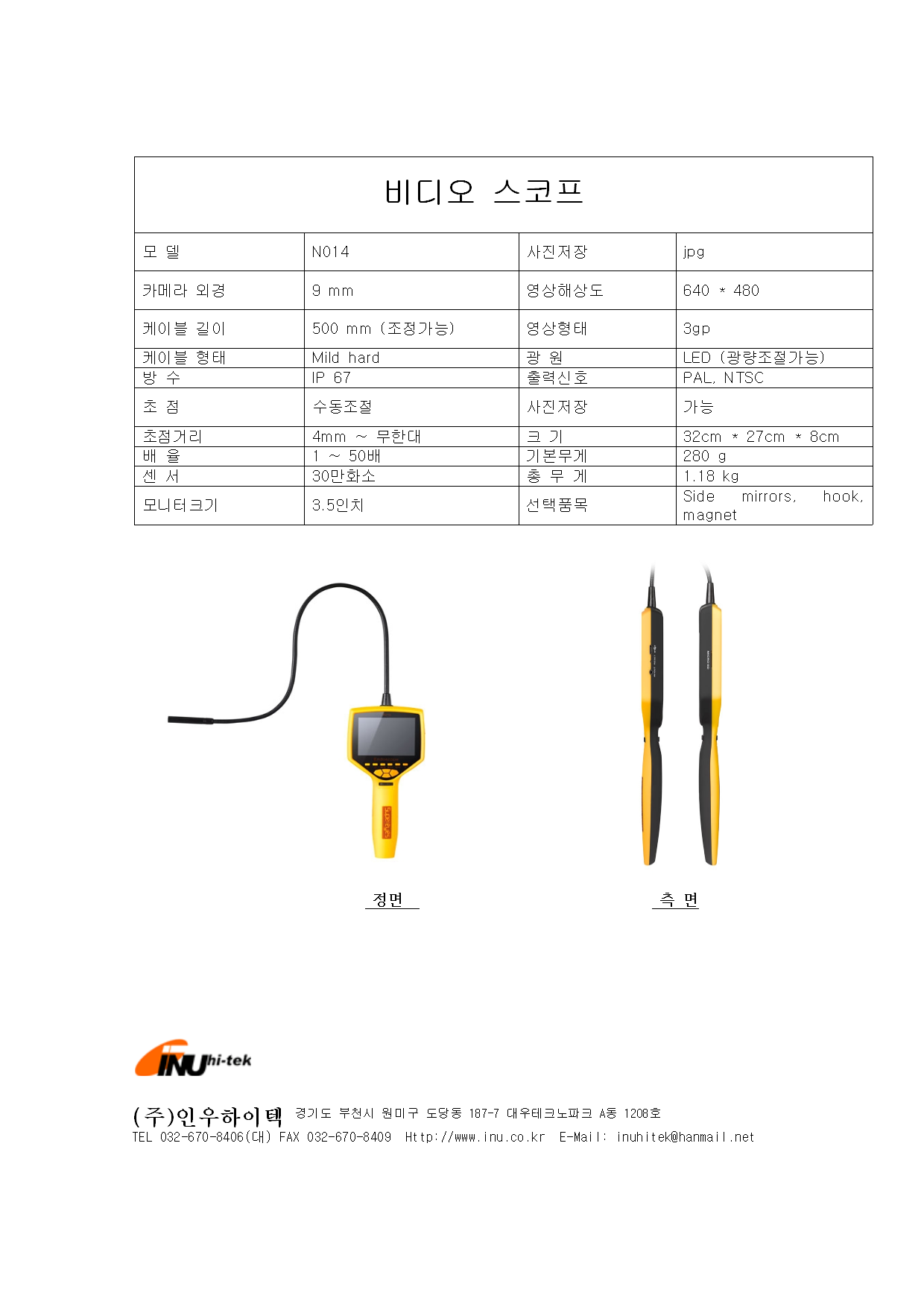 비디오 스코프

| 모 델 | N014 | 사진저장 | jpg |
|---|---|---|---|
| 카메라 외경 | 9 mm | 영상해상도 | 640 * 480 |
| 케이블 길이 | 500 mm (조정가능) | 영상형태 | 3gp |
| 케이블 형태 | Mild hard | 광 원 | LED (광량조절가능) |
| 방 수 | IP 67 | 출력신호 | PAL, NTSC |
| 초 점 | 수동조절 | 사진저장 | 가능 |
| 초점거리 | 4mm ~ 무한대 | 크 기 | 32cm * 27cm * 8cm |
| 배 율 | 1 ~ 50배 | 기본무게 | 280 g |
| 센 서 | 30만화소 | 총 무 게 | 1.18 kg |
| 모니터크기 | 3.5인치 | 선택품목 | Side mirrors, hook, magnet |

정면

측 면

INU hi-tek

(주)인우하이텍 경기도 부천시 원미구 도당동 187-7 대우테크노파크 A동 1208호
TEL 032-670-8406(대) FAX 032-670-8409 Http://www.inu.co.kr E-Mail: inuhitek@hanmail.net